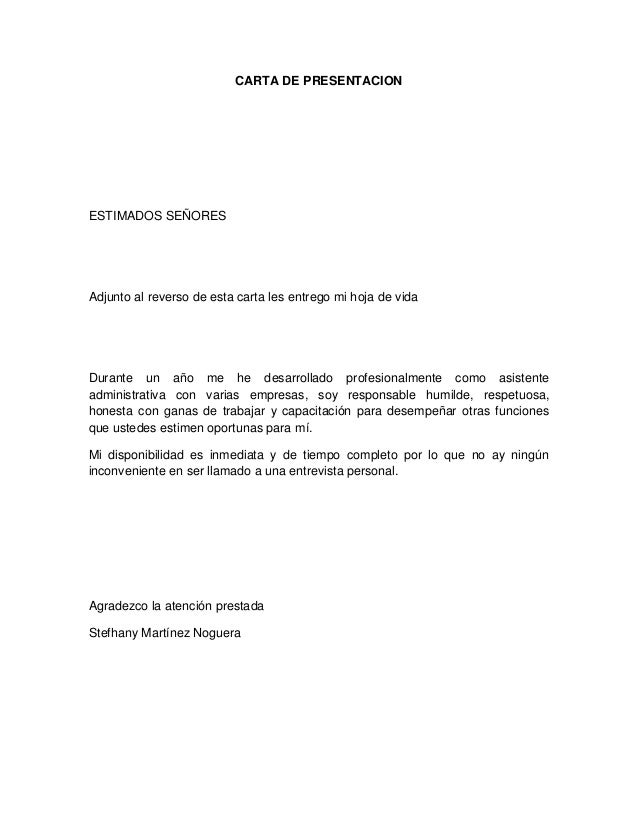 CARTA DE PRESENTACION

ESTIMADOS SEÑORES

Adjunto al reverso de esta carta les entrego mi hoja de vida

Durante un año me he desarrollado profesionalmente como asistente administrativa con varias empresas, soy responsable humilde, respetuosa, honesta con ganas de trabajar y capacitación para desempeñar otras funciones que ustedes estimen oportunas para mí.

Mi disponibilidad es inmediata y de tiempo completo por lo que no ay ningún inconveniente en ser llamado a una entrevista personal.

Agradezco la atención prestada

Stefhany Martínez Noguera